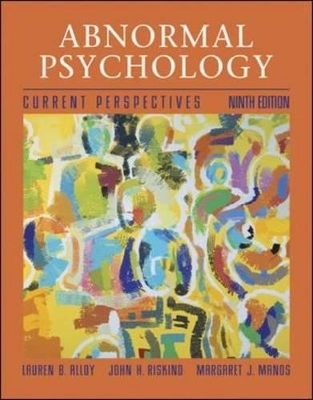 ABNORMAL PSYCHOLOGY

CURRENT PERSPECTIVES NINTH EDITION

LAUREN B. ALLOY JOHN H. RISKIND MARGARET J. MANOS